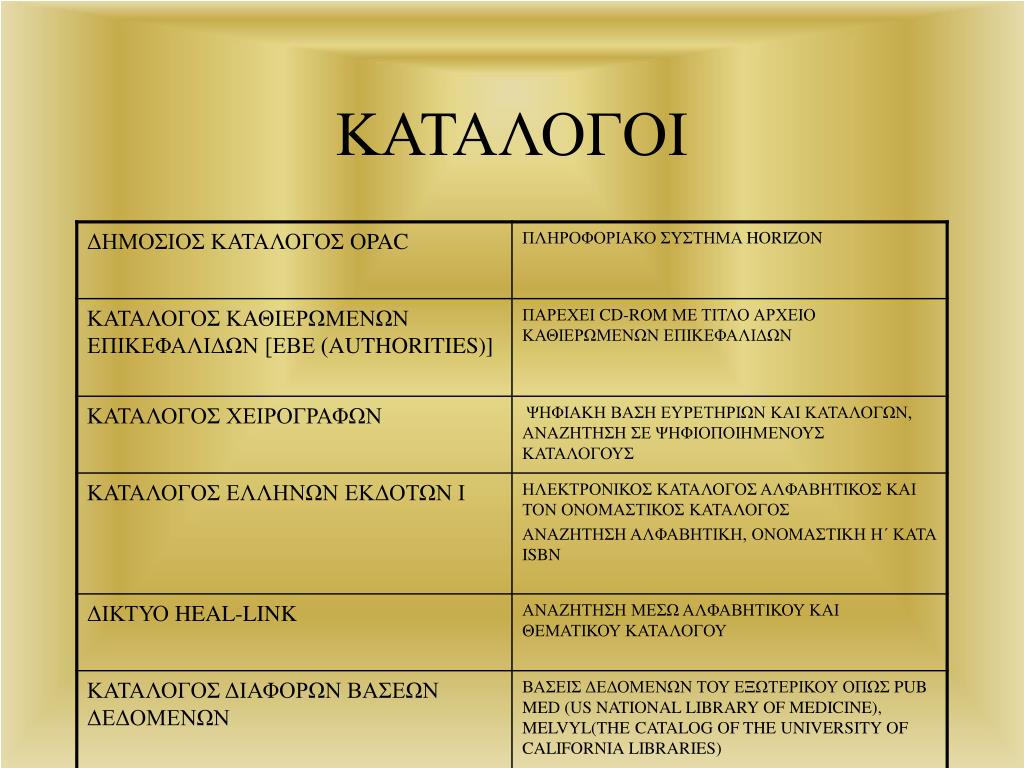 ΚΑΤΑΛΟΓΟΙ

| ΔΗΜΟΣΙΟΣ ΚΑΤΑΛΟΓΟΣ OPAC | ΠΛΗΡΟΦΟΡΙΑΚΟ ΣΥΣΤΗΜΑ HORIZON |
|---|---|
| ΚΑΤΑΛΟΓΟΣ ΚΑΘΙΕΡΩΜΕΝΩΝ ΕΠΙΚΕΦΑΛΙΔΩΝ [ΕΒΕ (AUTHORITIES)] | ΠΑΡΕΧΕΙ CD-ROM ΜΕ ΤΙΤΛΟ ΑΡΧΕΙΟ ΚΑΘΙΕΡΩΜΕΝΩΝ ΕΠΙΚΕΦΑΛΙΔΩΝ |
| ΚΑΤΑΛΟΓΟΣ ΧΕΙΡΟΓΡΑΦΩΝ | ΨΗΦΙΑΚΗ ΒΑΣΗ ΕΥΡΕΤΗΡΙΩΝ ΚΑΙ ΚΑΤΑΛΟΓΩΝ, ΑΝΑΖΗΤΗΣΗ ΣΕ ΨΗΦΙΟΠΟΙΗΜΕΝΟΥΣ ΚΑΤΑΛΟΓΟΥΣ |
| ΚΑΤΑΛΟΓΟΣ ΕΛΛΗΝΩΝ ΕΚΔΟΤΩΝ Ι | ΗΛΕΚΤΡΟΝΙΚΟΣ ΚΑΤΑΛΟΓΟΣ ΑΛΦΑΒΗΤΙΚΟΣ ΚΑΙ ΤΟΝ ΟΝΟΜΑΣΤΙΚΟΣ ΚΑΤΑΛΟΓΟΣ ΑΝΑΖΗΤΗΣΗ ΑΛΦΑΒΗΤΙΚΗ, ΟΝΟΜΑΣΤΙΚΗ Η΄ ΚΑΤΑ ISBN |
| ΔΙΚΤΥΟ HEAL-LINK | ΑΝΑΖΗΤΗΣΗ ΜΕΣΩ ΑΛΦΑΒΗΤΙΚΟΥ ΚΑΙ ΘΕΜΑΤΙΚΟΥ ΚΑΤΑΛΟΓΟΥ |
| ΚΑΤΑΛΟΓΟΣ ΔΙΑΦΟΡΩΝ ΒΑΣΕΩΝ ΔΕΔΟΜΕΝΩΝ | ΒΑΣΕΙΣ ΔΕΔΟΜΕΝΩΝ ΤΟΥ ΕΞΩΤΕΡΙΚΟΥ ΟΠΩΣ PUB MED (US NATIONAL LIBRARY OF MEDICINE), MELVYL(THE CATALOG OF THE UNIVERSITY OF CALIFORNIA LIBRARIES) |